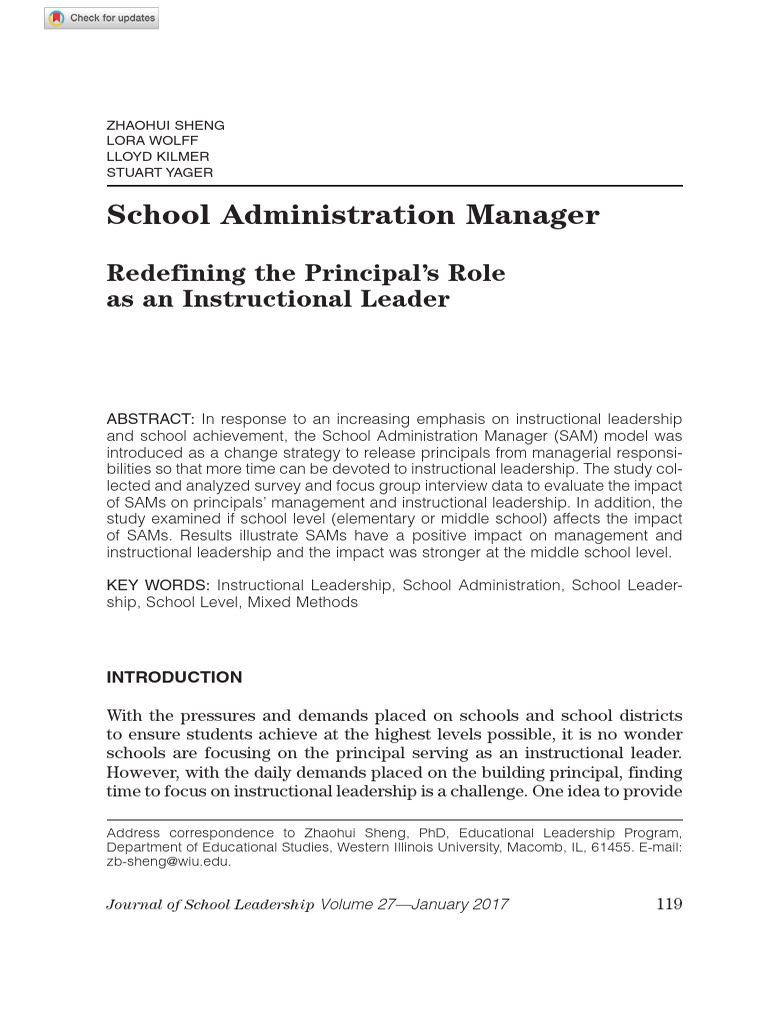 Check for updates

ZHAOHUI SHENG
LORA WOLFF
LLOYD KILMER
STUART YAGER

School Administration Manager

Redefining the Principal's Role as an Instructional Leader

ABSTRACT: In response to an increasing emphasis on instructional leadership and school achievement, the School Administration Manager (SAM) model was introduced as a change strategy to release principals from managerial responsibilities so that more time can be devoted to instructional leadership. The study collected and analyzed survey and focus group interview data to evaluate the impact of SAMs on principals' management and instructional leadership. In addition, the study examined if school level (elementary or middle school) affects the impact of SAMs. Results illustrate SAMs have a positive impact on management and instructional leadership and the impact was stronger at the middle school level.

KEY WORDS: Instructional Leadership, School Administration, School Leadership, School Level, Mixed Methods

INTRODUCTION

With the pressures and demands placed on schools and school districts to ensure students achieve at the highest levels possible, it is no wonder schools are focusing on the principal serving as an instructional leader. However, with the daily demands placed on the building principal, finding time to focus on instructional leadership is a challenge. One idea to provide

Address correspondence to Zhaohui Sheng, PhD, Educational Leadership Program, Department of Educational Studies, Western Illinois University, Macomb, IL, 61455. E-mail: zb-sheng@wiu.edu.

Journal of School Leadership Volume 27—January 2017 119